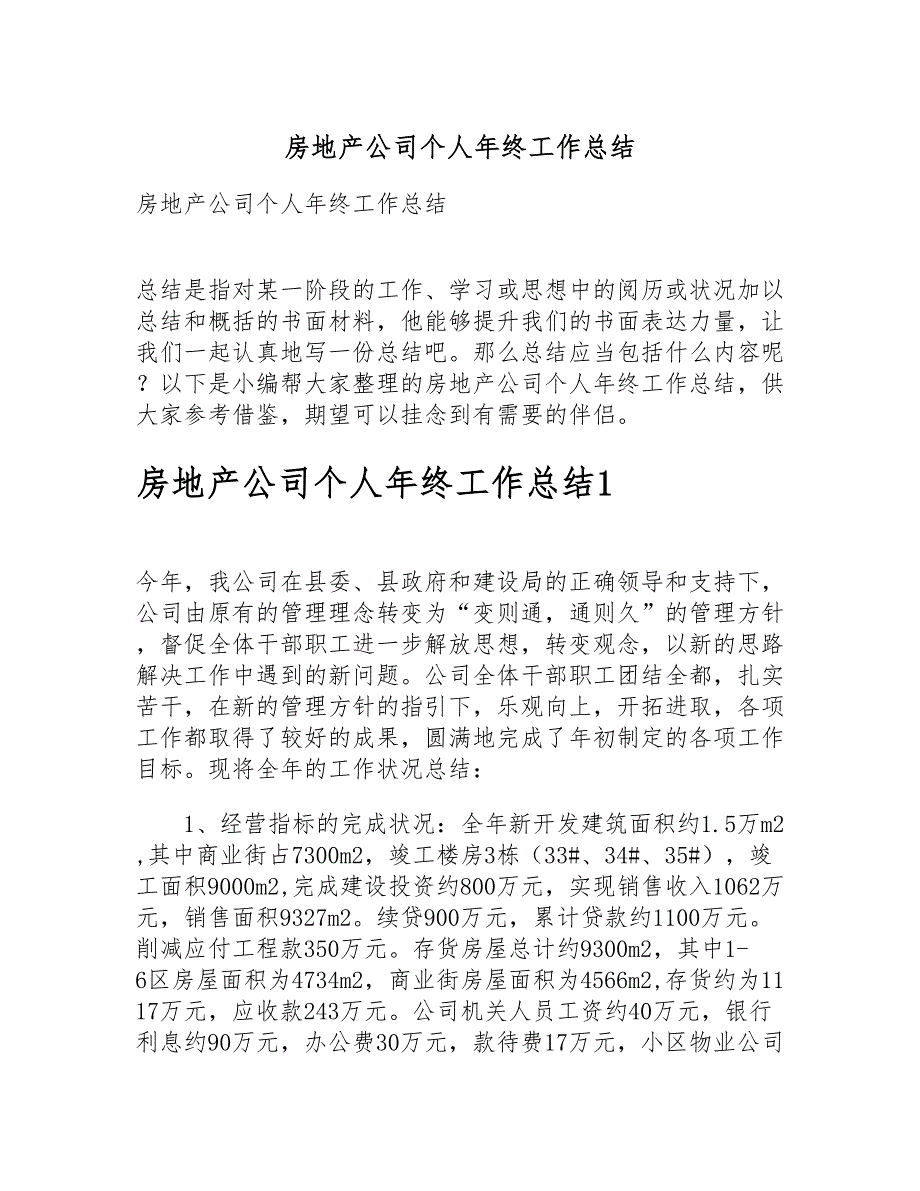 房地产公司个人年终工作总结

房地产公司个人年终工作总结

总结是指对某一阶段的工作、学习或思想中的阅历或状况加以总结和概括的书面材料，他能够提升我们的书面表达力量，让我们一起认真地写一份总结吧。那么总结应当包括什么内容呢？以下是小编帮大家整理的房地产公司个人年终工作总结，供大家参考借鉴，期望可以挂念到有需要的伴侣。

房地产公司个人年终工作总结1

今年，我公司在县委、县政府和建设局的正确领导和支持下，公司由原有的管理理念转变为“变则通，通则久”的管理方针，督促全体干部职工进一步解放思想，转变观念，以新的思路解决工作中遇到的新问题。公司全体干部职工团结全都，扎实苦干，在新的管理方针的指引下，乐观向上，开拓进取，各项工作都取得了较好的成果，圆满地完成了年初制定的各项工作目标。现将全年的工作状况总结：

1、经营指标的完成状况：全年新开发建筑面积约1.5万m2,其中商业街占7300m2，竣工楼房3栋（33#、34#、35#），竣工面积9000m2,完成建设投资约800万元，实现销售收入1062万元，销售面积9327m2。续贷900万元，累计贷款约1100万元。削减应付工程款350万元。存货房屋总计约9300m2，其中1-6区房屋面积为4734m2，商业街房屋面积为4566m2,存货约为1117万元，应收款243万元。公司机关人员工资约40万元，银行利息约90万元，办公费30万元，款待费17万元，小区物业公司